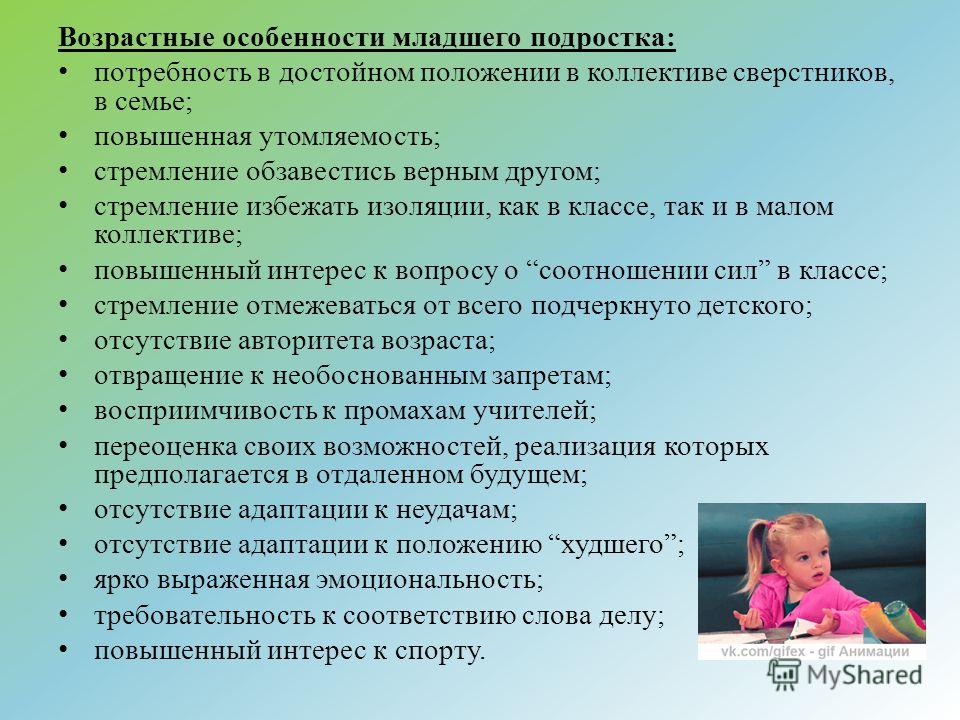 Возрастные особенности младшего подростка:

• потребность в достойном положении в коллективе сверстников, в семье;
• повышенная утомляемость;
• стремление обзавестись верным другом;
• стремление избежать изоляции, как в классе, так и в малом коллективе;
• повышенный интерес к вопросу о “соотношении сил” в классе;
• стремление отмежеваться от всего подчеркнуто детского;
• отсутствие авторитета возраста;
• отвращение к необоснованным запретам;
• восприимчивость к промахам учителей;
• переоценка своих возможностей, реализация которых предполагается в отдаленном будущем;
• отсутствие адаптации к неудачам;
• отсутствие адаптации к положению “худшего”;
• ярко выраженная эмоциональность;
• требовательность к соответствию слова делу;
• повышенный интерес к спорту.

vk.com/gifex - gif Анимации

MyShared